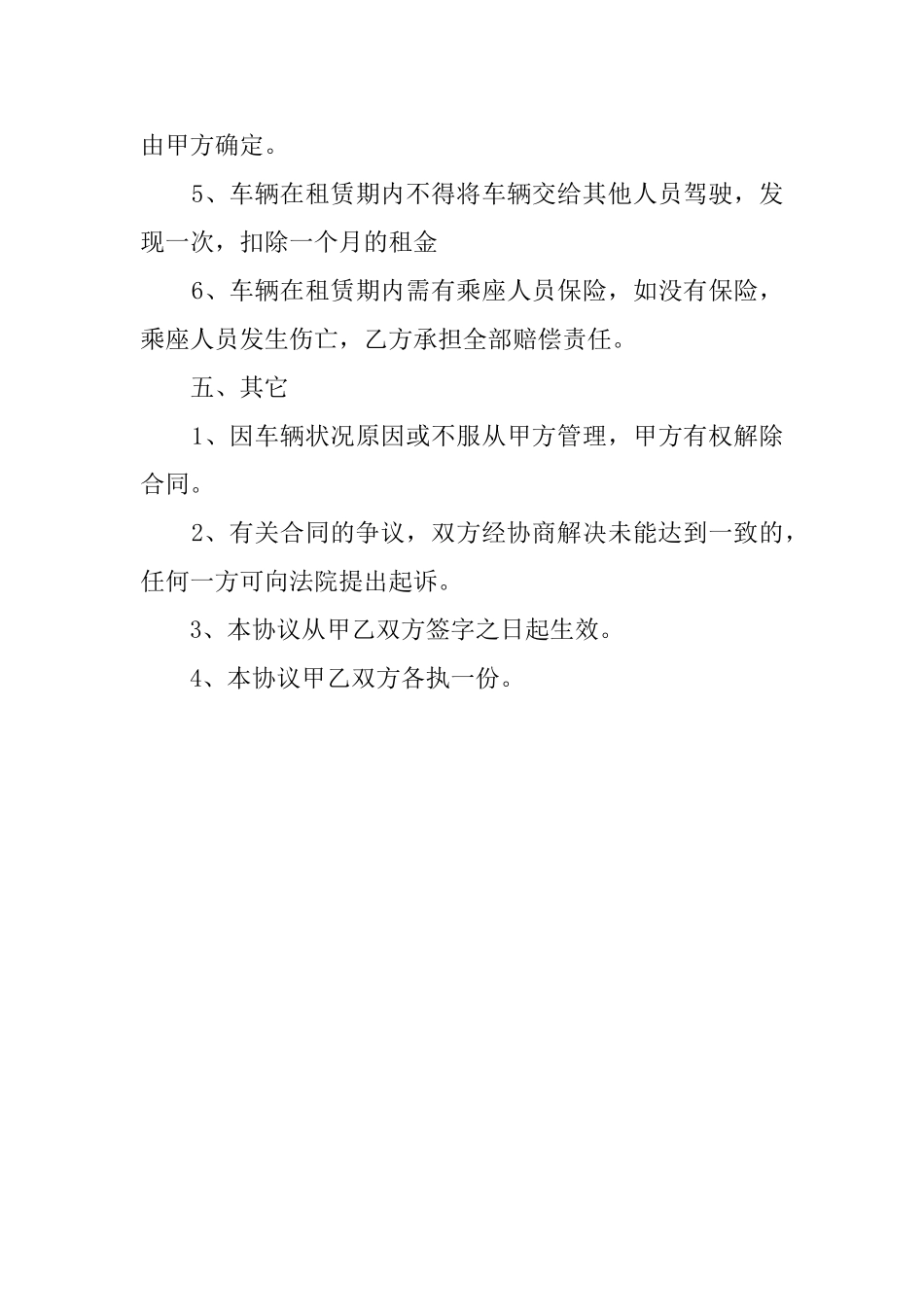 由甲方确定。

5、车辆在租赁期内不得将车辆交给其他人员驾驶，发现一次，扣除一个月的租金

6、车辆在租赁期内需有乘座人员保险，如没有保险，乘座人员发生伤亡，乙方承担全部赔偿责任。

五、其它

1、因车辆状况原因或不服从甲方管理，甲方有权解除合同。

2、有关合同的争议，双方经协商解决未能达到一致的，任何一方可向法院提出起诉。

3、本协议从甲乙双方签字之日起生效。

4、本协议甲乙双方各执一份。